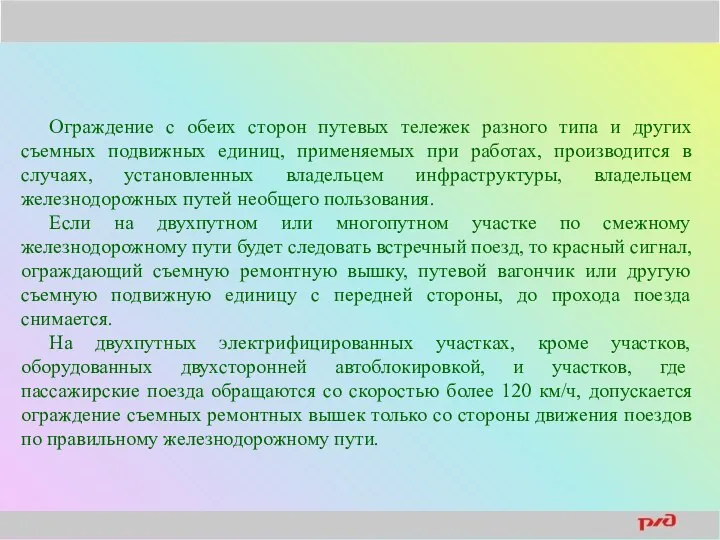 Ограждение с обеих сторон путевых тележек разного типа и других съемных подвижных единиц, применяемых при работах, производится в случаях, установленных владельцем инфраструктуры, владельцем железнодорожных путей необщего пользования.

Если на двухпутном или многопутном участке по смежному железнодорожному пути будет следовать встречный поезд, то красный сигнал, ограждающий съемную ремонтную вышку, путевой вагончик или другую съемную подвижную единицу с передней стороны, до прохода поезда снимается.

На двухпутных электрифицированных участках, кроме участков, оборудованных двухсторонней автоблокировкой, и участков, где пассажирские поезда обращаются со скоростью более 120 км/ч, допускается ограждение съемных ремонтных вышек только со стороны движения поездов по правильному железнодорожному пути.

РЖД